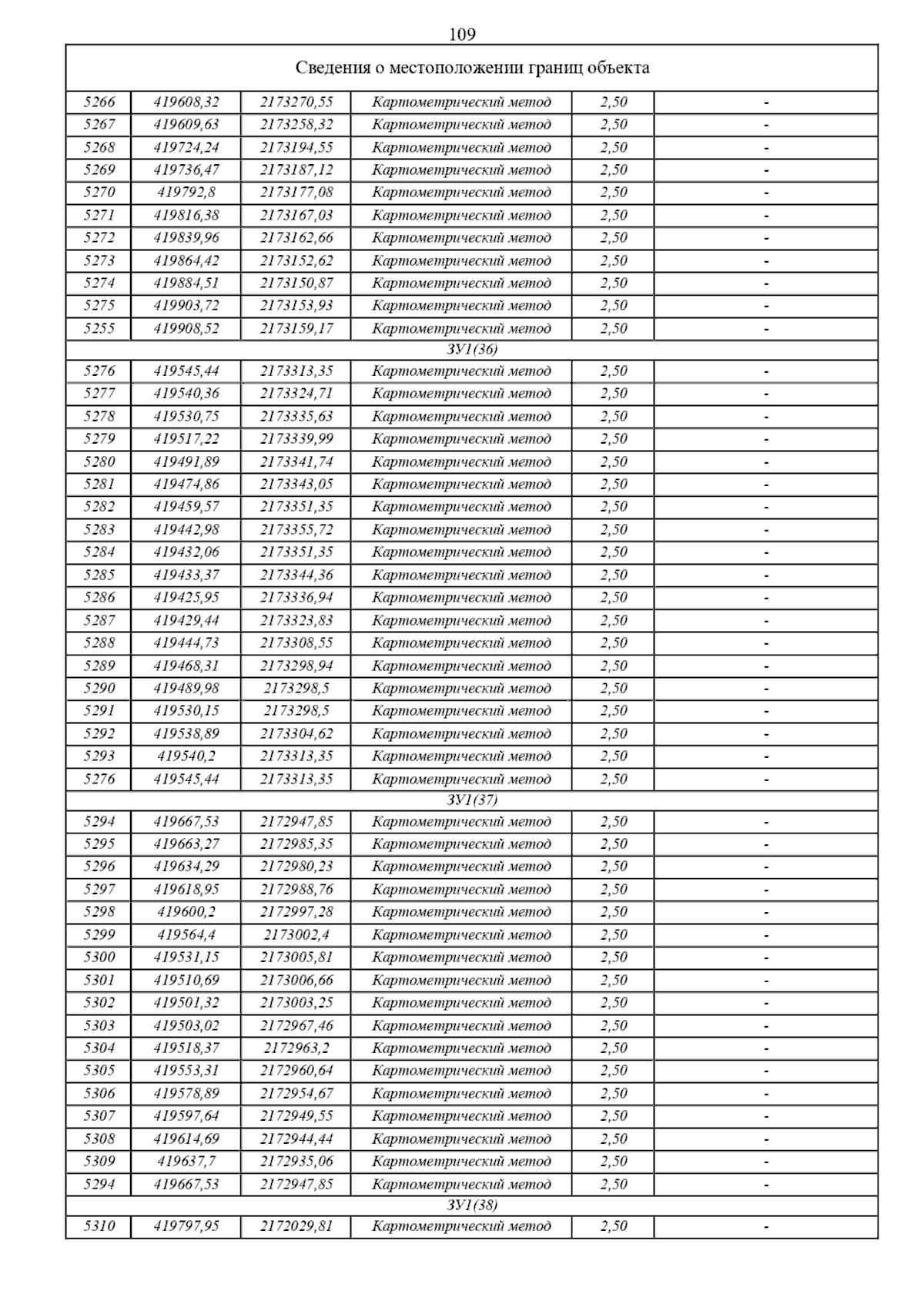 109

| Сведения о местоположении границ объекта | | | | | |
|---|---|---|---|---|---|
| 5266 | 419608,32 | 2173270,55 | Картометрический метод | 2,50 | - |
| 5267 | 419609,63 | 2173258,32 | Картометрический метод | 2,50 | - |
| 5268 | 419724,24 | 2173194,55 | Картометрический метод | 2,50 | - |
| 5269 | 419736,47 | 2173187,12 | Картометрический метод | 2,50 | - |
| 5270 | 419792,8 | 2173177,08 | Картометрический метод | 2,50 | - |
| 5271 | 419816,38 | 2173167,03 | Картометрический метод | 2,50 | - |
| 5272 | 419839,96 | 2173162,66 | Картометрический метод | 2,50 | - |
| 5273 | 419864,42 | 2173152,62 | Картометрический метод | 2,50 | - |
| 5274 | 419884,51 | 2173150,87 | Картометрический метод | 2,50 | - |
| 5275 | 419903,72 | 2173153,93 | Картометрический метод | 2,50 | - |
| 5255 | 419908,52 | 2173159,17 | Картометрический метод | 2,50 | - |
| ЗУ1(36) | | | | | |
| 5276 | 419545,44 | 2173313,35 | Картометрический метод | 2,50 | - |
| 5277 | 419540,36 | 2173324,71 | Картометрический метод | 2,50 | - |
| 5278 | 419530,75 | 2173335,63 | Картометрический метод | 2,50 | - |
| 5279 | 419517,22 | 2173339,99 | Картометрический метод | 2,50 | - |
| 5280 | 419491,89 | 2173341,74 | Картометрический метод | 2,50 | - |
| 5281 | 419474,86 | 2173343,05 | Картометрический метод | 2,50 | - |
| 5282 | 419459,57 | 2173351,35 | Картометрический метод | 2,50 | - |
| 5283 | 419442,98 | 2173355,72 | Картометрический метод | 2,50 | - |
| 5284 | 419432,06 | 2173351,35 | Картометрический метод | 2,50 | - |
| 5285 | 419433,37 | 2173344,36 | Картометрический метод | 2,50 | - |
| 5286 | 419425,95 | 2173336,94 | Картометрический метод | 2,50 | - |
| 5287 | 419429,44 | 2173323,83 | Картометрический метод | 2,50 | - |
| 5288 | 419444,73 | 2173308,55 | Картометрический метод | 2,50 | - |
| 5289 | 419468,31 | 2173298,94 | Картометрический метод | 2,50 | - |
| 5290 | 419489,98 | 2173298,5 | Картометрический метод | 2,50 | - |
| 5291 | 419530,15 | 2173298,5 | Картометрический метод | 2,50 | - |
| 5292 | 419538,89 | 2173304,62 | Картометрический метод | 2,50 | - |
| 5293 | 419540,2 | 2173313,35 | Картометрический метод | 2,50 | - |
| 5276 | 419545,44 | 2173313,35 | Картометрический метод | 2,50 | - |
| ЗУ1(37) | | | | | |
| 5294 | 419667,53 | 2172947,85 | Картометрический метод | 2,50 | - |
| 5295 | 419663,27 | 2172985,35 | Картометрический метод | 2,50 | - |
| 5296 | 419634,29 | 2172980,23 | Картометрический метод | 2,50 | - |
| 5297 | 419618,95 | 2172988,76 | Картометрический метод | 2,50 | - |
| 5298 | 419600,2 | 2172997,28 | Картометрический метод | 2,50 | - |
| 5299 | 419564,4 | 2173002,4 | Картометрический метод | 2,50 | - |
| 5300 | 419531,15 | 2173005,81 | Картометрический метод | 2,50 | - |
| 5301 | 419510,69 | 2173006,66 | Картометрический метод | 2,50 | - |
| 5302 | 419501,32 | 2173003,25 | Картометрический метод | 2,50 | - |
| 5303 | 419503,02 | 2172967,46 | Картометрический метод | 2,50 | - |
| 5304 | 419518,37 | 2172963,2 | Картометрический метод | 2,50 | - |
| 5305 | 419553,31 | 2172960,64 | Картометрический метод | 2,50 | - |
| 5306 | 419578,89 | 2172954,67 | Картометрический метод | 2,50 | - |
| 5307 | 419597,64 | 2172949,55 | Картометрический метод | 2,50 | - |
| 5308 | 419614,69 | 2172944,44 | Картометрический метод | 2,50 | - |
| 5309 | 419637,7 | 2172935,06 | Картометрический метод | 2,50 | - |
| 5294 | 419667,53 | 2172947,85 | Картометрический метод | 2,50 | - |
| ЗУ1(38) | | | | | |
| 5310 | 419797,95 | 2172029,81 | Картометрический метод | 2,50 | - |